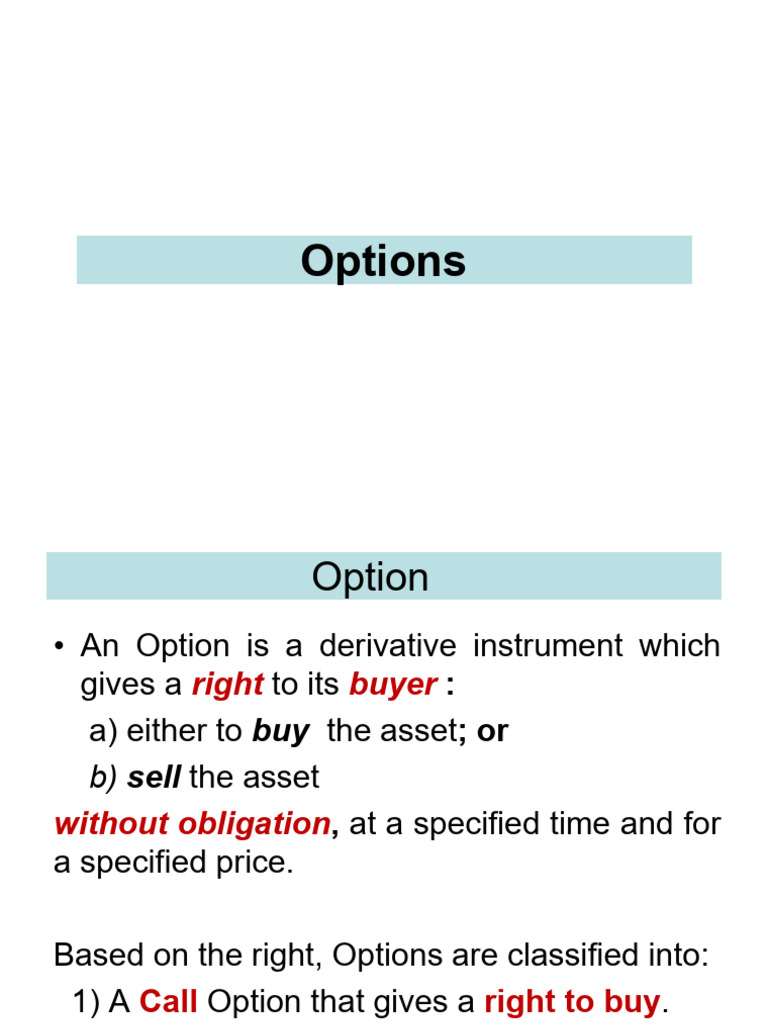 Options

Option

• An Option is a derivative instrument which gives a right to its buyer :

a) either to buy the asset; or

b) sell the asset

without obligation, at a specified time and for a specified price.

Based on the right, Options are classified into:

1) A Call Option that gives a right to buy.